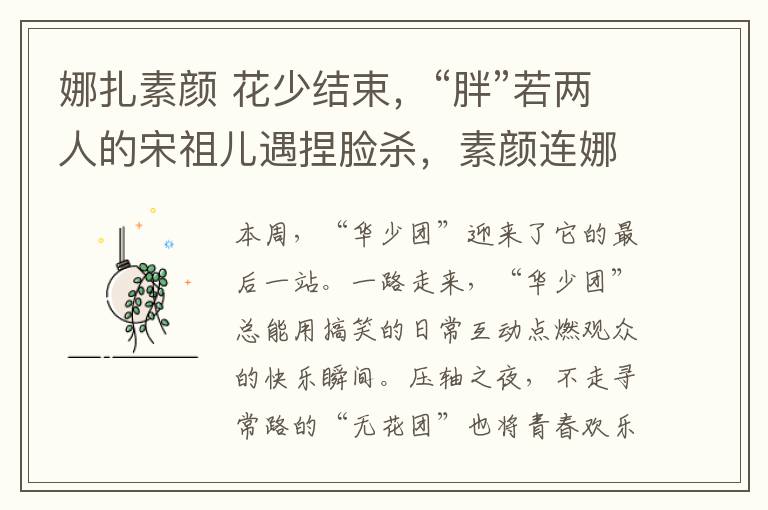 娜扎素颜 花少结束，“胖”若两人的宋祖儿遇捏脸杀，素颜连娜

本周，“华少团”迎来了它的最后一站。一路走来，“华少团”总能用搞笑的日常互动点燃观众的快乐瞬间。压轴之夜，不走寻常路的“无花团”也将青春欢乐